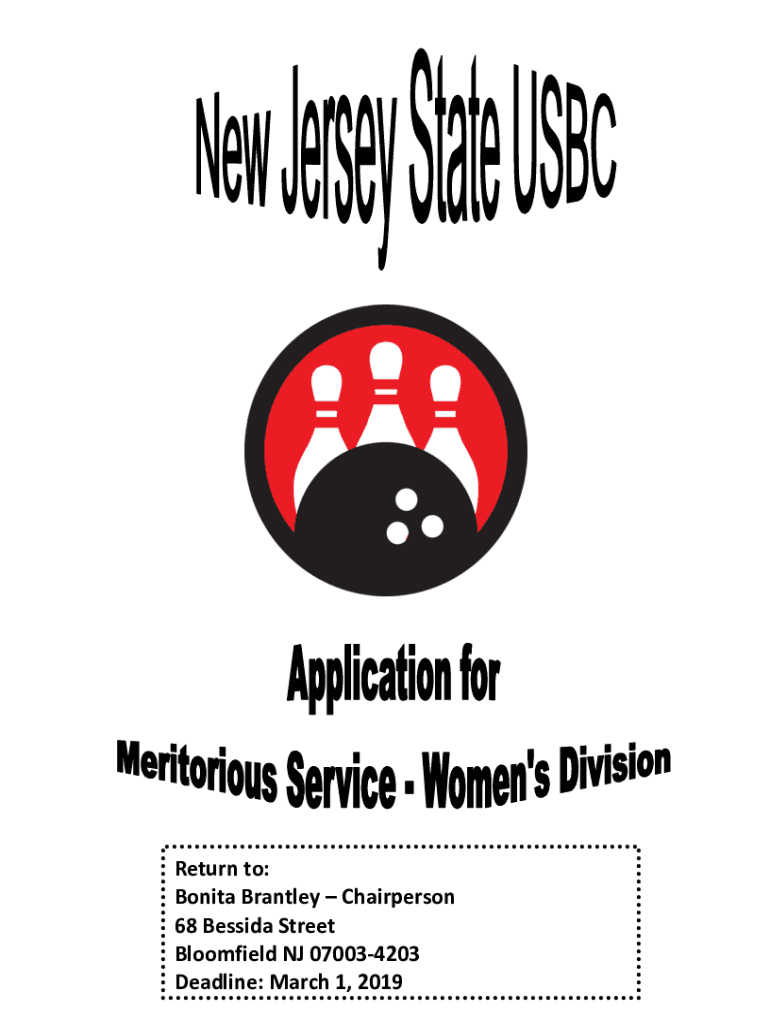 New Jersey State USBC

Application for

Meritorious Service - Women's Division

Return to:
Bonita Brantley – Chairperson
68 Bessida Street
Bloomfield NJ 07003-4203
Deadline: March 1, 2019